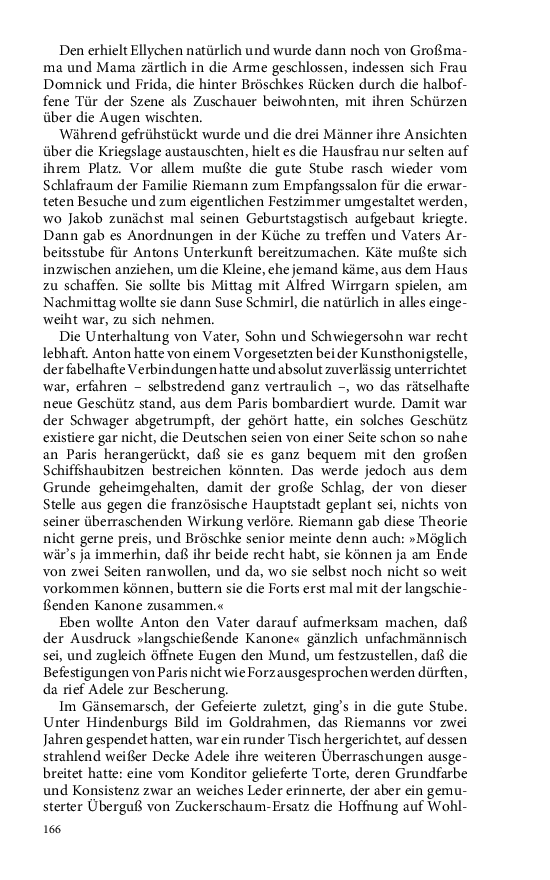 Den erhielt Ellychen natürlich und wurde dann noch von Großmama und Mama zärtlich in die Arme geschlossen, indessen sich Frau Domnick und Frida, die hinter Bröschkes Rücken durch die halboffene Tür der Szene als Zuschauer beiwohnten, mit ihren Schürzen über die Augen wischten.

Während gefrühstückt wurde und die drei Männer ihre Ansichten über die Kriegslage austauschten, hielt es die Hausfrau nur selten auf ihrem Platz. Vor allem mußte die gute Stube rasch wieder vom Schlafraum der Familie Riemann zum Empfangssalon für die erwarteten Besuche und zum eigentlichen Festzimmer umgestaltet werden, wo Jakob zunächst mal seinen Geburtstagstisch aufgebaut kriegte. Dann gab es Anordnungen in der Küche zu treffen und Vaters Arbeitsstube für Antons Unterkunft bereitzumachen. Käte mußte sich inzwischen anziehen, um die Kleine, ehe jemand käme, aus dem Haus zu schaffen. Sie sollte bis Mittag mit Alfred Wirrgarn spielen, am Nachmittag wollte sie dann Suse Schmirl, die natürlich in alles eingeweiht war, zu sich nehmen.

Die Unterhaltung von Vater, Sohn und Schwiegersohn war recht lebhaft. Anton hatte von einem Vorgesetzten bei der Kunsthonigstelle, der fabelhafte Verbindungen hatte und absolut zuverlässig unterrichtet war, erfahren – selbstredend ganz vertraulich –, wo das rätselhafte neue Geschütz stand, aus dem Paris bombardiert wurde. Damit war der Schwager abgetrumpft, der gehört hatte, ein solches Geschütz existiere gar nicht, die Deutschen seien von einer Seite schon so nahe an Paris herangerückt, daß sie es ganz bequem mit den großen Schiffshaubitzen bestreichen könnten. Das werde jedoch aus dem Grunde geheimgehalten, damit der große Schlag, der von dieser Stelle aus gegen die französische Hauptstadt geplant sei, nichts von seiner überraschenden Wirkung verlöre. Riemann gab diese Theorie nicht gerne preis, und Bröschke senior meinte denn auch: »Möglich wär's ja immerhin, daß ihr beide recht habt, sie können ja am Ende von zwei Seiten ranwollen, und da, wo sie selbst noch nicht so weit vorkommen können, buttern sie die Forts erst mal mit der langschießenden Kanone zusammen.«

Eben wollte Anton den Vater darauf aufmerksam machen, daß der Ausdruck »langschießende Kanone« gänzlich unfachmännisch sei, und zugleich öffnete Eugen den Mund, um festzustellen, daß die Befestigungen von Paris nicht wie Forz ausgesprochen werden dürften, da rief Adele zur Bescherung.

Im Gänsemarsch, der Gefeierte zuletzt, ging's in die gute Stube. Unter Hindenburgs Bild im Goldrahmen, das Riemanns vor zwei Jahren gespendet hatten, war ein runder Tisch hergerichtet, auf dessen strahlend weißer Decke Adele ihre weiteren Überraschungen ausgebreitet hatte: eine vom Konditor gelieferte Torte, deren Grundfarbe und Konsistenz zwar an weiches Leder erinnerte, der aber ein gemusterter Überguß von Zuckerschaum-Ersatz die Hoffnung auf Wohl-

166